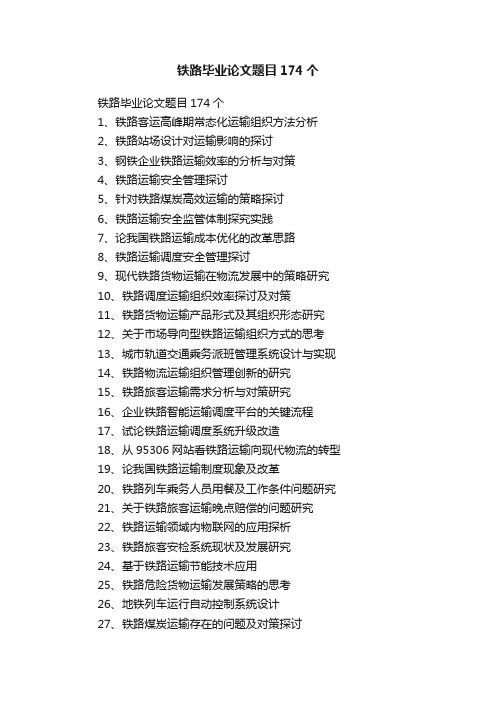 铁路毕业论文题目 174 个

铁路毕业论文题目 174 个

1、铁路客运高峰期常态化运输组织方法分析

2、铁路站场设计对运输影响的探讨

3、钢铁企业铁路运输效率的分析与对策

4、铁路运输安全管理探讨

5、针对铁路煤炭高效运输的策略探讨

6、铁路运输安全监管体制探究实践

7、论我国铁路运输成本优化的改革思路

8、铁路运输调度安全管理探讨

9、现代铁路货物运输在物流发展中的策略研究

10、铁路调度运输组织效率探讨及对策

11、铁路货物运输产品形式及其组织形态研究

12、关于市场导向型铁路运输组织方式的思考

13、城市轨道交通乘务派班管理系统设计与实现

14、铁路物流运输组织管理创新的研究

15、铁路旅客运输需求分析与对策研究

16、企业铁路智能运输调度平台的关键流程

17、试论铁路运输调度系统升级改造

18、从 95306 网站看铁路运输向现代物流的转型

19、论我国铁路运输制度现象及改革

20、铁路列车乘务人员用餐及工作条件问题研究

21、关于铁路旅客运输晚点赔偿的问题研究

22、铁路运输领域内物联网的应用探析

23、铁路旅客安检系统现状及发展研究

24、基于铁路运输节能技术应用

25、铁路危险货物运输发展策略的思考

26、地铁列车运行自动控制系统设计

27、铁路煤炭运输存在的问题及对策探讨